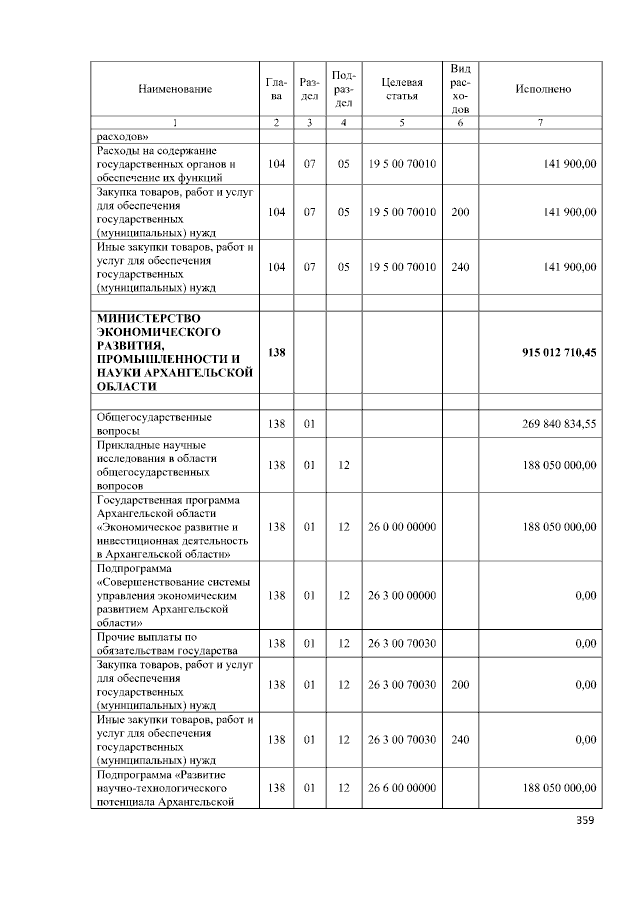 | Наименование | Глава | Раздел | Подраздел | Целевая статья | Вид расходов | Исполнено |
|---|---|---|---|---|---|---|
| 1 | 2 | 3 | 4 | 5 | 6 | 7 |
| расходов» | | | | | | |
| Расходы на содержание государственных органов и обеспечение их функций | 104 | 07 | 05 | 19 5 00 70010 | | 141 900,00 |
| Закупка товаров, работ и услуг для обеспечения государственных (муниципальных) нужд | 104 | 07 | 05 | 19 5 00 70010 | 200 | 141 900,00 |
| Иные закупки товаров, работ и услуг для обеспечения государственных (муниципальных) нужд | 104 | 07 | 05 | 19 5 00 70010 | 240 | 141 900,00 |
| | | | | | | |
| МИНИСТЕРСТВО ЭКОНОМИЧЕСКОГО РАЗВИТИЯ, ПРОМЫШЛЕННОСТИ И НАУКИ АРХАНГЕЛЬСКОЙ ОБЛАСТИ | 138 | | | | | 915 012 710,45 |
| | | | | | | |
| Общегосударственные вопросы | 138 | 01 | | | | 269 840 834,55 |
| Прикладные научные исследования в области общегосударственных вопросов | 138 | 01 | 12 | | | 188 050 000,00 |
| Государственная программа Архангельской области «Экономическое развитие и инвестиционная деятельность в Архангельской области» | 138 | 01 | 12 | 26 0 00 00000 | | 188 050 000,00 |
| Подпрограмма «Совершенствование системы управления экономическим развитием Архангельской области» | 138 | 01 | 12 | 26 3 00 00000 | | 0,00 |
| Прочие выплаты по обязательствам государства | 138 | 01 | 12 | 26 3 00 70030 | | 0,00 |
| Закупка товаров, работ и услуг для обеспечения государственных (муниципальных) нужд | 138 | 01 | 12 | 26 3 00 70030 | 200 | 0,00 |
| Иные закупки товаров, работ и услуг для обеспечения государственных (муниципальных) нужд | 138 | 01 | 12 | 26 3 00 70030 | 240 | 0,00 |
| Подпрограмма «Развитие научно-технологического потенциала Архангельской | 138 | 01 | 12 | 26 6 00 00000 | | 188 050 000,00 |

359